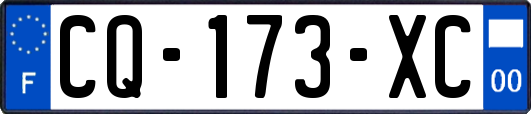 F
CQ-173-XC
00